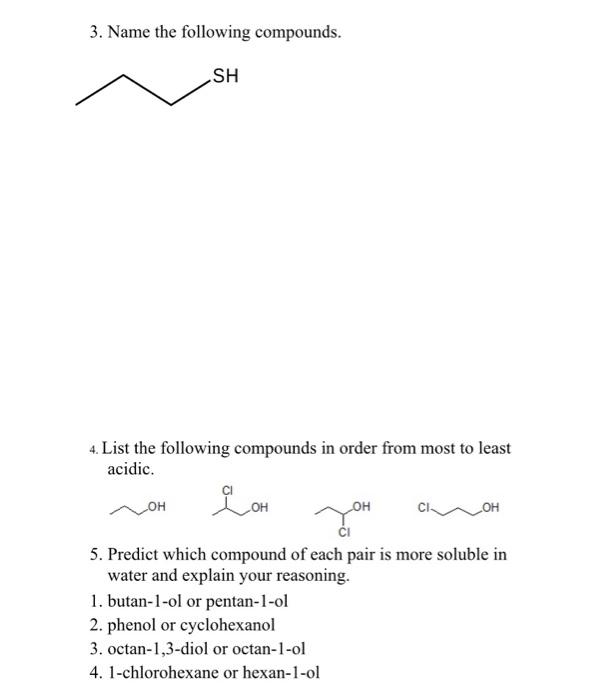 3. Name the following compounds.

SH

4. List the following compounds in order from most to least acidic.

OH

Cl OH

OH Cl

Cl OH

5. Predict which compound of each pair is more soluble in water and explain your reasoning.

1. butan-1-ol or pentan-1-ol
2. phenol or cyclohexanol
3. octan-1,3-diol or octan-1-ol
4. 1-chlorohexane or hexan-1-ol